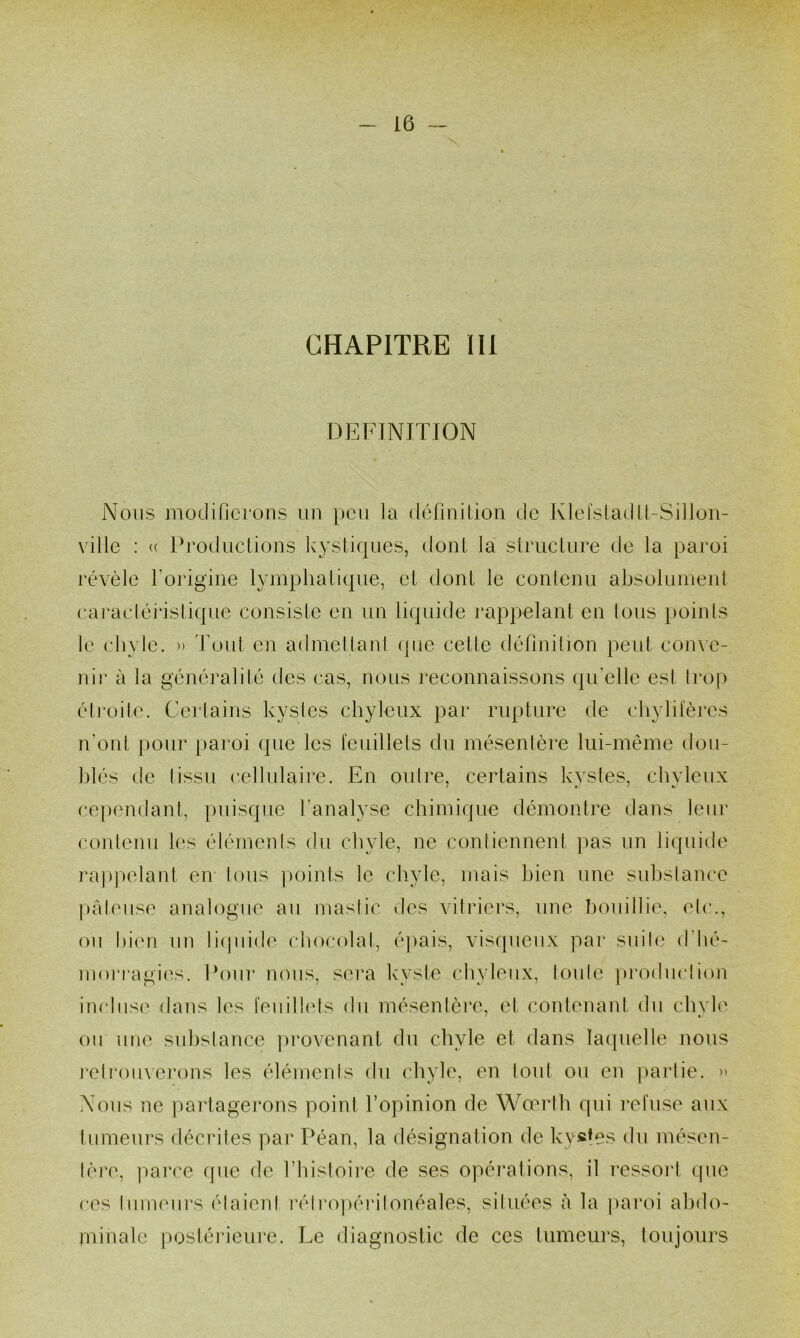 — 16 —

CHAPITRE III

DEFINITION

Nous modifierons un peu la définition de Klefstadtt-Sillonville : « Productions kystiques, dont la structure de la paroi révèle l'origine lymphatique, et dont le contenu absolument caractéristique consiste en un liquide rappelant en tous points le chyle. » Tout en admettant que cette définition peut convenir à la généralité des cas, nous reconnaissons qu'elle est trop étroite. Certains kystes chyleux par rupture de chylifères n'ont pour paroi que les feuillets du mésentère lui-même doublés de tissu cellulaire. En outre, certains kystes, chyleux cependant, puisque l'analyse chimique démontre dans leur contenu les éléments du chyle, ne contiennent pas un liquide rappelant en tous points le chyle, mais bien une substance pâteuse analogue au mastic des vitriers, une bouillie, etc., ou bien un liquide chocolat, épais, visqueux par suite d'hémorragies. Pour nous, sera kyste chyleux, toute production incluse dans les feuillets du mésentère, et contenant du chyle ou une substance provenant du chyle et dans laquelle nous retrouverons les éléments du chyle, en tout ou en partie. » Nous ne partagerons point l'opinion de Wœrth qui refuse aux tumeurs décrites par Péan, la désignation de kystes du mésentère, parce que de l'histoire de ses opérations, il ressort que ces tumeurs étaient rétropéritonéales, situées à la paroi abdominale postérieure. Le diagnostic de ces tumeurs, toujours